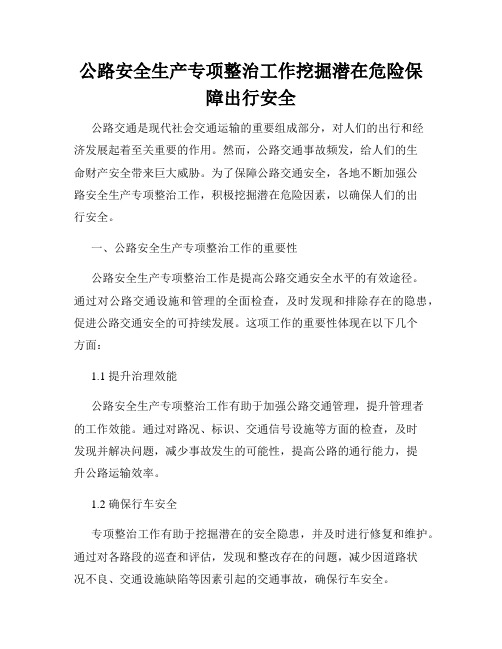 公路安全生产专项整治工作挖掘潜在危险保障出行安全

公路交通是现代社会交通运输的重要组成部分，对人们的出行和经济发展起着至关重要的作用。然而，公路交通事故频发，给人们的生命财产安全带来巨大威胁。为了保障公路交通安全，各地不断加强公路安全生产专项整治工作，积极挖掘潜在危险因素，以确保人们的出行安全。

一、公路安全生产专项整治工作的重要性

公路安全生产专项整治工作是提高公路交通安全水平的有效途径。通过对公路交通设施和管理的全面检查，及时发现和排除存在的隐患，促进公路交通安全的可持续发展。这项工作的重要性体现在以下几个方面：

1.1 提升治理效能

公路安全生产专项整治工作有助于加强公路交通管理，提升管理者的工作效能。通过对路况、标识、交通信号设施等方面的检查，及时发现并解决问题，减少事故发生的可能性，提高公路的通行能力，提升公路运输效率。

1.2 确保行车安全

专项整治工作有助于挖掘潜在的安全隐患，并及时进行修复和维护。通过对各路段的巡查和评估，发现和整改存在的问题，减少因道路状况不良、交通设施缺陷等因素引起的交通事故，确保行车安全。